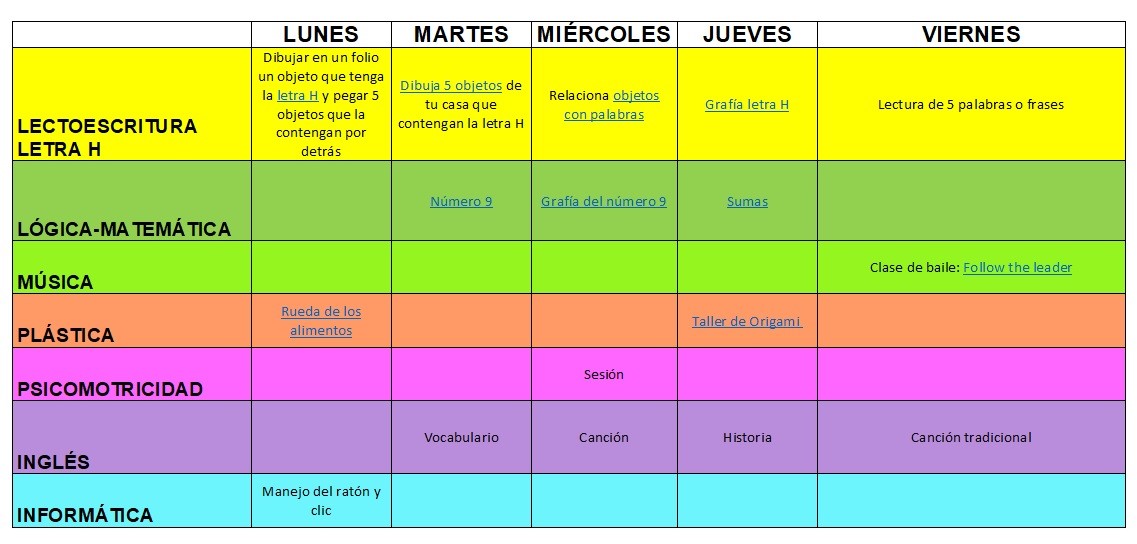 | | LUNES | MARTES | MIÉRCOLES | JUEVES | VIERNES |
|---|---|---|---|---|---|
| LECTOESCRITURA LETRA H | Dibujar en un folio un objeto que tenga la letra H y pegar 5 objetos que la contengan por detrás | Dibuja 5 objetos de tu casa que contengan la letra H | Relaciona objetos con palabras | Grafía letra H | Lectura de 5 palabras o frases |
| LÓGICA-MATEMÁTICA | | Número 9 | Grafía del número 9 | Sumas | |
| MÚSICA | | | | | Clase de baile: Follow the leader |
| PLÁSTICA | Rueda de los alimentos | | | Taller de Origami | |
| PSICOMOTRICIDAD | | | Sesión | | |
| INGLÉS | | Vocabulario | Canción | Historia | Canción tradicional |
| INFORMÁTICA | Manejo del ratón y clic | | | | |